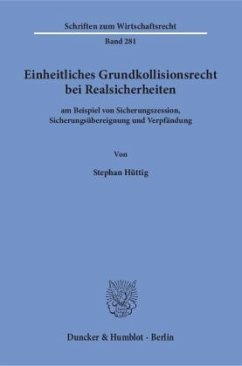 Schriften zum Wirtschaftsrecht

Band 281

Einheitliches Grundkollisionsrecht bei Realsicherheiten

am Beispiel von Sicherungszession, Sicherungsübereignung und Verpfändung

Von

Stephan Hüttig

Duncker & Humblot · Berlin